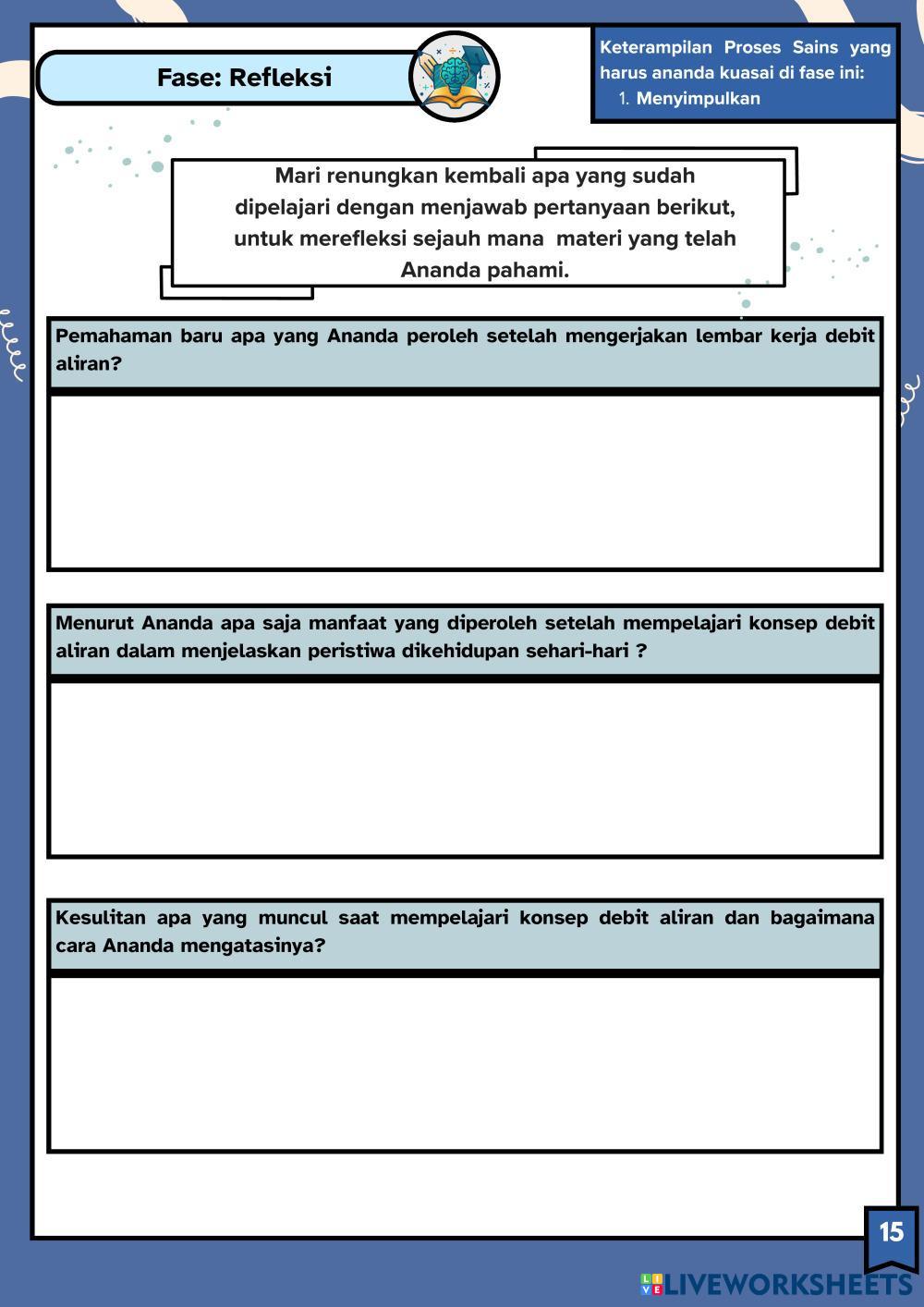 Fase: Refleksi

Keterampilan Proses Sains yang harus ananda kuasai di fase ini:
1. Menyimpulkan

Mari renungkan kembali apa yang sudah dipelajari dengan menjawab pertanyaan berikut, untuk merefleksi sejauh mana materi yang telah Ananda pahami.

Pemahaman baru apa yang Ananda peroleh setelah mengerjakan lembar kerja debit aliran?

Menurut Ananda apa saja manfaat yang diperoleh setelah mempelajari konsep debit aliran dalam menjelaskan peristiwa dikehidupan sehari-hari ?

Kesulitan apa yang muncul saat mempelajari konsep debit aliran dan bagaimana cara Ananda mengatasinya?

15

LIVEWORKSHEETS